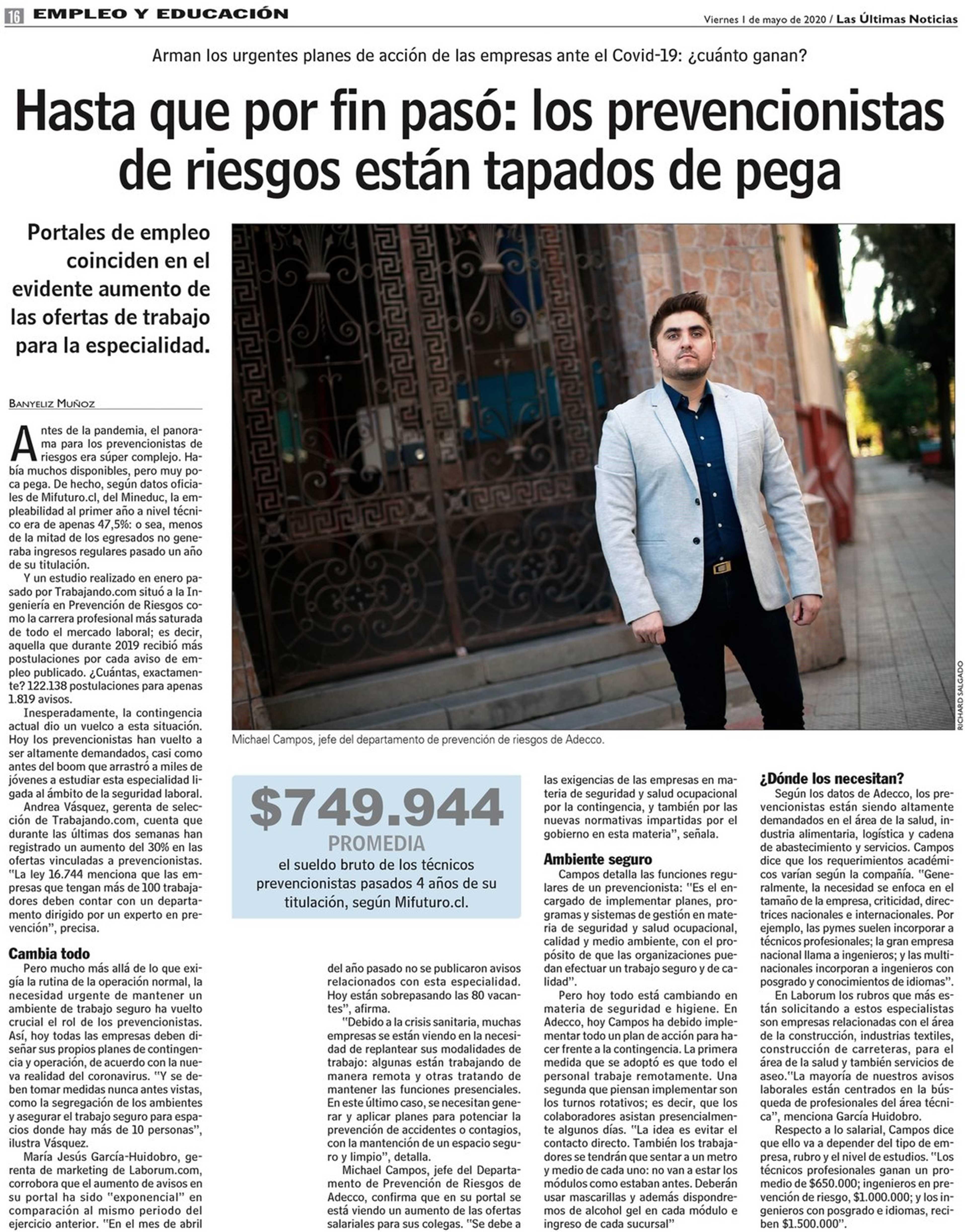 16 EMPLEO Y EDUCACIÓN

Viernes 1 de mayo de 2020 / Las Últimas Noticias

Arman los urgentes planes de acción de las empresas ante el Covid-19: ¿cuánto ganan?

Hasta que por fin pasó: los prevencionistas de riesgos están tapados de pega

Portales de empleo coinciden en el evidente aumento de las ofertas de trabajo para la especialidad.

BANYELIZ MUÑOZ

Antes de la pandemia, el panorama para los prevencionistas de riesgos era súper complejo. Había muchos disponibles, pero muy poca pega. De hecho, según datos oficiales de Mifuturo.cl, del Mineduc, la empleabilidad al primer año a nivel técnico era de apenas 47,5%: o sea, menos de la mitad de los egresados no generaba ingresos regulares pasado un año de su titulación.

Y un estudio realizado en enero pasado por Trabajando.com situó a la Ingeniería en Prevención de Riesgos como la carrera profesional más saturada de todo el mercado laboral; es decir, aquella que durante 2019 recibió más postulaciones por cada aviso de empleo publicado. ¿Cuántas, exactamente? 122.138 postulaciones para apenas 1.819 avisos.

Inesperadamente, la contingencia actual dio un vuelco a esta situación. Hoy los prevencionistas han vuelto a ser altamente demandados, casi como antes del boom que arrastró a miles de jóvenes a estudiar esta especialidad ligada al ámbito de la seguridad laboral.

Andrea Vásquez, gerenta de selección de Trabajando.com, cuenta que durante las últimas dos semanas han registrado un aumento del 30% en las ofertas vinculadas a prevencionistas. "La ley 16.744 menciona que las empresas que tengan más de 100 trabajadores deben contar con un departamento dirigido por un experto en prevención", precisa.

Cambia todo

Pero mucho más allá de lo que exigía la rutina de la operación normal, la necesidad urgente de mantener un ambiente de trabajo seguro ha vuelto crucial el rol de los prevencionistas. Así, hoy todas las empresas deben diseñar sus propios planes de contingencia y operación, de acuerdo con la nueva realidad del coronavirus. "Y se deben tomar medidas nunca antes vistas, como la segregación de los ambientes y asegurar el trabajo seguro para espacios donde hay más de 10 personas", ilustra Vásquez.

María Jesús García-Huidobro, gerenta de marketing de Laborum.com, corrobora que el aumento de avisos en su portal ha sido "exponencial" en comparación al mismo periodo del ejercicio anterior. "En el mes de abril

RICHARD SALGADO

Michael Campos, jefe del departamento de prevención de riesgos de Adecco.

$749.944
PROMEDIA
el sueldo bruto de los técnicos prevencionistas pasados 4 años de su titulación, según Mifuturo.cl.

del año pasado no se publicaron avisos relacionados con esta especialidad. Hoy están sobrepasando las 80 vacantes", afirma.

"Debido a la crisis sanitaria, muchas empresas se están viendo en la necesidad de replantear sus modalidades de trabajo: algunas están trabajando de manera remota y otras tratando de mantener las funciones presenciales. En este último caso, se necesitan generar y aplicar planes para potenciar la prevención de accidentes o contagios, con la mantención de un espacio seguro y limpio", detalla.

Michael Campos, jefe del Departamento de Prevención de Riesgos de Adecco, confirma que en su portal se está viendo un aumento de las ofertas salariales para sus colegas. "Se debe a las exigencias de las empresas en materia de seguridad y salud ocupacional por la contingencia, y también por las nuevas normativas impartidas por el gobierno en esta materia", señala.

Ambiente seguro

Campos detalla las funciones regulares de un prevencionista: "Es el encargado de implementar planes, programas y sistemas de gestión en materia de seguridad y salud ocupacional, calidad y medio ambiente, con el propósito de que las organizaciones puedan efectuar un trabajo seguro y de calidad".

Pero hoy todo está cambiando en materia de seguridad e higiene. En Adecco, hoy Campos ha debido implementar todo un plan de acción para hacer frente a la contingencia. La primera medida que se adoptó es que todo el personal trabaje remotamente. Una segunda que piensan implementar son los turnos rotativos; es decir, que los colaboradores asistan presencialmente algunos días. "La idea es evitar el contacto directo. También los trabajadores se tendrán que sentar a un metro y medio de cada uno: no van a estar los módulos como estaban antes. Deberán usar mascarillas y además dispondremos de alcohol gel en cada módulo e ingreso de cada sucursal"

¿Dónde los necesitan?

Según los datos de Adecco, los prevencionistas están siendo altamente demandados en el área de la salud, industria alimentaria, logística y cadena de abastecimiento y servicios. Campos dice que los requerimientos académicos varían según la compañía. "Generalmente, la necesidad se enfoca en el tamaño de la empresa, criticidad, directrices nacionales e internacionales. Por ejemplo, las pymes suelen incorporar a técnicos profesionales; la gran empresa nacional llama a ingenieros; y las multinacionales incorporan a ingenieros con posgrado y conocimientos de idiomas".

En Laborum los rubros que más están solicitando a estos especialistas son empresas relacionadas con el área de la construcción, industrias textiles, construcción de carreteras, para el área de la salud y también servicios de aseo."La mayoría de nuestros avisos laborales están centrados en la búsqueda de profesionales del área técnica", menciona García Huidobro.

Respecto a lo salarial, Campos dice que ello va a depender del tipo de empresa, rubro y el nivel de estudios. "Los técnicos profesionales ganan un promedio de $650.000; ingenieros en prevención de riesgo, $1.000.000; y los ingenieros con posgrado e idiomas, reciben $1.500.000".